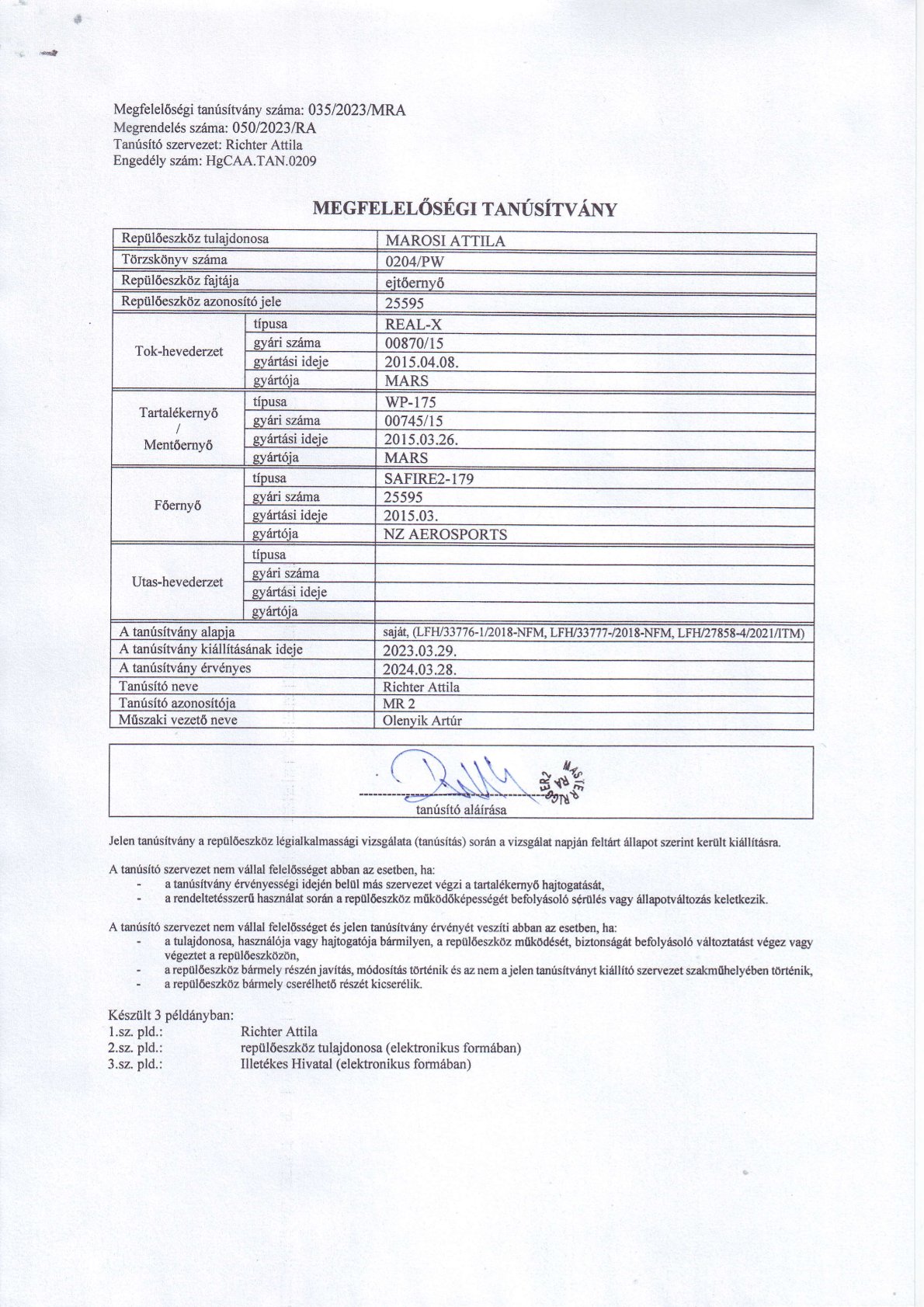 Megfelelőségi tanúsítvány száma: 035/2023/MRA
Megrendelés száma: 050/2023/RA
Tanúsító szervezet: Richter Attila
Engedély szám: HgCAA.TAN.0209

MEGFELELŐSÉGI TANÚSÍTVÁNY

| Repülőeszköz tulajdonosa | | MAROSI ATTILA |
|---|---|---|
| Törzskönyv száma | | 0204/PW |
| Repülőeszköz fajtája | | ejtőernyő |
| Repülőeszköz azonosító jele | | 25595 |
| Tok-hevederzet | típusa | REAL-X |
| | gyári száma | 00870/15 |
| | gyártási ideje | 2015.04.08. |
| | gyártója | MARS |
| Tartalékernyő / Mentőernyő | típusa | WP-175 |
| | gyári száma | 00745/15 |
| | gyártási ideje | 2015.03.26. |
| | gyártója | MARS |
| Főernyő | típusa | SAFIRE2-179 |
| | gyári száma | 25595 |
| | gyártási ideje | 2015.03. |
| | gyártója | NZ AEROSPORTS |
| Utas-hevederzet | típusa | |
| | gyári száma | |
| | gyártási ideje | |
| | gyártója | |
| A tanúsítvány alapja | | saját, (LFH/33776-1/2018-NFM, LFH/33777-/2018-NFM, LFH/27858-4/2021/ITM) |
| A tanúsítvány kiállításának ideje | | 2023.03.29. |
| A tanúsítvány érvényes | | 2024.03.28. |
| Tanúsító neve | | Richter Attila |
| Tanúsító azonosítója | | MR 2 |
| Műszaki vezető neve | | Olenyik Artúr |

MASTER RIGGER2 RA

tanúsító aláírása

Jelen tanúsítvány a repülőeszköz légialkalmassági vizsgálata (tanúsítás) során a vizsgálat napján feltárt állapot szerint került kiállításra.

A tanúsító szervezet nem vállal felelősséget abban az esetben, ha:
- a tanúsítvány érvényességi idején belül más szervezet végzi a tartalékernyő hajtogatását,
- a rendeltetésszerű használat során a repülőeszköz működőképességét befolyásoló sérülés vagy állapotváltozás keletkezik.

A tanúsító szervezet nem vállal felelősséget és jelen tanúsítvány érvényét veszíti abban az esetben, ha:
- a tulajdonosa, használója vagy hajtogatója bármilyen, a repülőeszköz működését, biztonságát befolyásoló változtatást végez vagy végeztet a repülőeszközön,
- a repülőeszköz bármely részén javítás, módosítás történik és az nem a jelen tanúsítványt kiállító szervezet szakműhelyében történik,
- a repülőeszköz bármely cserélhető részét kicserélik.

Készült 3 példányban:
1.sz. pld.: Richter Attila
2.sz. pld.: repülőeszköz tulajdonosa (elektronikus formában)
3.sz. pld.: Illetékes Hivatal (elektronikus formában)